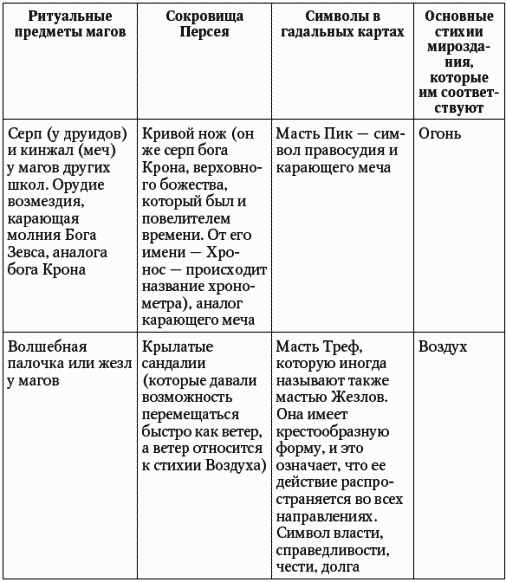 | Ритуальные предметы магов | Сокровища Персея | Символы в гадальных картах | Основные стихии мироздания, которые им соответствуют |
|---|---|---|---|
| Серп (у друидов) и кинжал (меч) у магов других школ. Орудие возмездия, карающая молния Бога Зевса, аналога бога Крона | Кривой нож (он же серп бога Крона, верховного божества, который был и повелителем времени. От его имени — Хронос — происходит название хронометра), аналог карающего меча | Масть Пик — символ правосудия и карающего меча | Огонь |
| Волшебная палочка или жезл у магов | Крылатые сандалии (которые давали возможность перемещаться быстро как ветер, а ветер относится к стихии Воздуха) | Масть Треф, которую иногда называют также мастью Жезлов. Она имеет крестообразную форму, и это означает, что ее действие распространяется во всех направлениях. Символ власти, справедливости, чести, долга | Воздух |